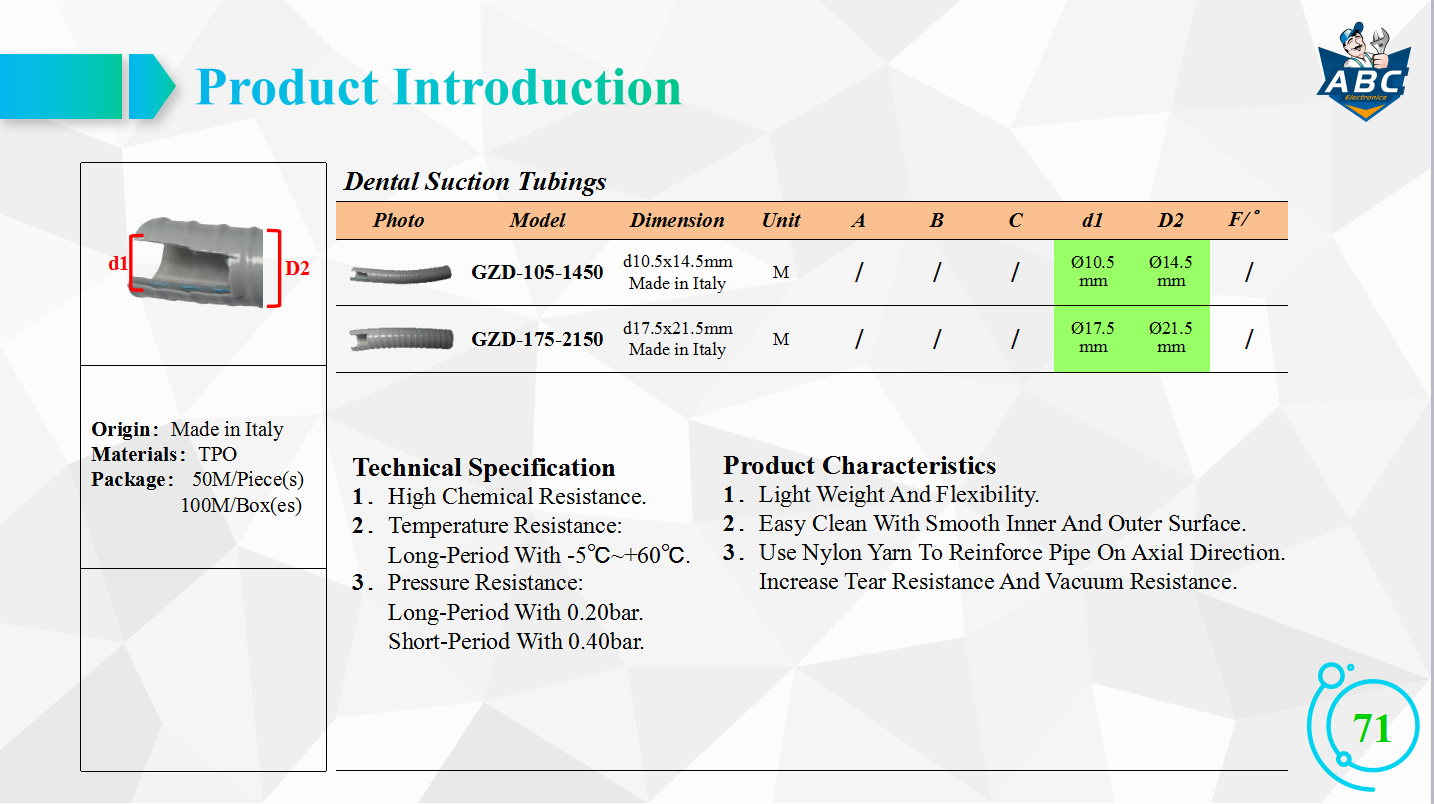 Product Introduction

ABC Electronics

d1 D2

Origin: Made in Italy
Materials: TPO
Package: 50M/Piece(s)
100M/Box(es)

Dental Suction Tubings

| Photo | Model | Dimension | Unit | A | B | C | d1 | D2 | F/° |
|---|---|---|---|---|---|---|---|---|---|
| | GZD-105-1450 | d10.5x14.5mm Made in Italy | M | / | / | / | Ø10.5 mm | Ø14.5 mm | / |
| | GZD-175-2150 | d17.5x21.5mm Made in Italy | M | / | / | / | Ø17.5 mm | Ø21.5 mm | / |

Technical Specification
1. High Chemical Resistance.
2. Temperature Resistance:
Long-Period With -5℃~+60℃.
3. Pressure Resistance:
Long-Period With 0.20bar.
Short-Period With 0.40bar.

Product Characteristics
1. Light Weight And Flexibility.
2. Easy Clean With Smooth Inner And Outer Surface.
3. Use Nylon Yarn To Reinforce Pipe On Axial Direction.
Increase Tear Resistance And Vacuum Resistance.

71